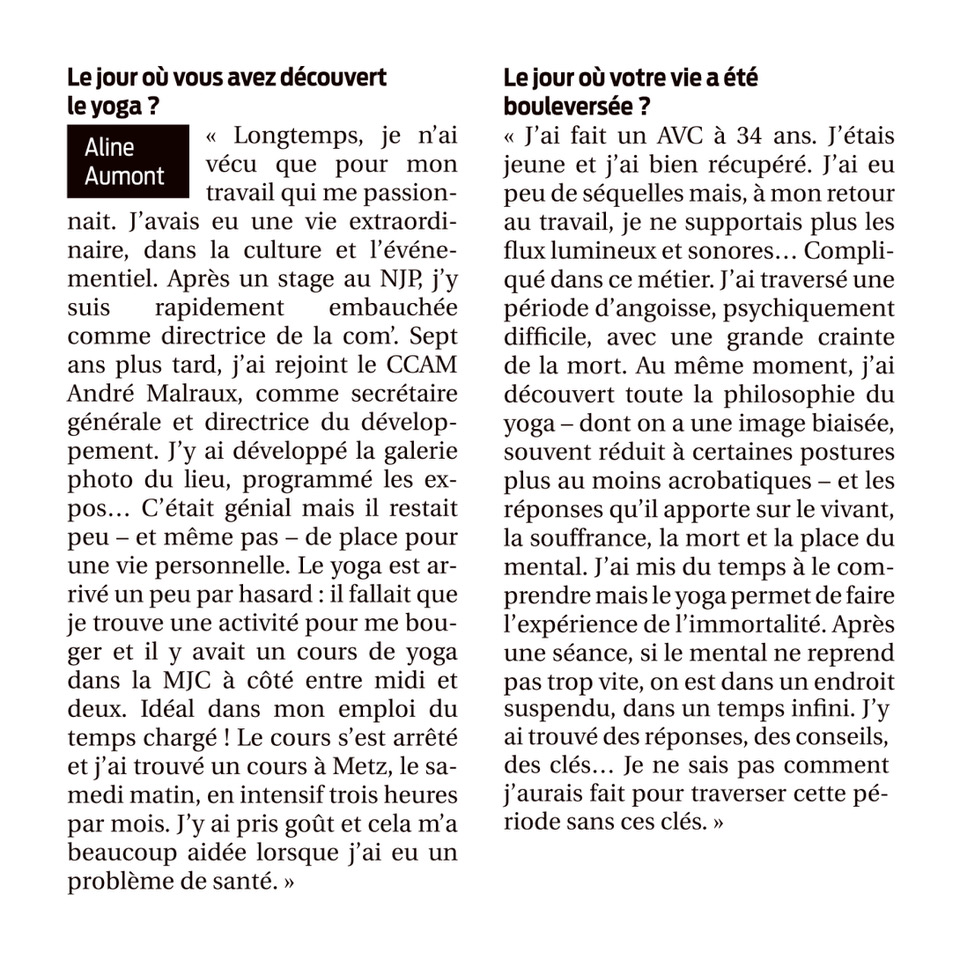 Le jour où vous avez découvert le yoga ?

Aline Aumont

« Longtemps, je n'ai vécu que pour mon travail qui me passionnait. J'avais eu une vie extraordinaire, dans la culture et l'événementiel. Après un stage au NJP, j'y suis rapidement embauchée comme directrice de la com'. Sept ans plus tard, j'ai rejoint le CCAM André Malraux, comme secrétaire générale et directrice du développement. J'y ai développé la galerie photo du lieu, programmé les expos… C'était génial mais il restait peu – et même pas – de place pour une vie personnelle. Le yoga est arrivé un peu par hasard : il fallait que je trouve une activité pour me bouger et il y avait un cours de yoga dans la MJC à côté entre midi et deux. Idéal dans mon emploi du temps chargé ! Le cours s'est arrêté et j'ai trouvé un cours à Metz, le samedi matin, en intensif trois heures par mois. J'y ai pris goût et cela m'a beaucoup aidée lorsque j'ai eu un problème de santé. »

Le jour où votre vie a été bouleversée ?

« J'ai fait un AVC à 34 ans. J'étais jeune et j'ai bien récupéré. J'ai eu peu de séquelles mais, à mon retour au travail, je ne supportais plus les flux lumineux et sonores… Compliqué dans ce métier. J'ai traversé une période d'angoisse, psychiquement difficile, avec une grande crainte de la mort. Au même moment, j'ai découvert toute la philosophie du yoga – dont on a une image biaisée, souvent réduit à certaines postures plus au moins acrobatiques – et les réponses qu'il apporte sur le vivant, la souffrance, la mort et la place du mental. J'ai mis du temps à le comprendre mais le yoga permet de faire l'expérience de l'immortalité. Après une séance, si le mental ne reprend pas trop vite, on est dans un endroit suspendu, dans un temps infini. J'y ai trouvé des réponses, des conseils, des clés… Je ne sais pas comment j'aurais fait pour traverser cette période sans ces clés. »